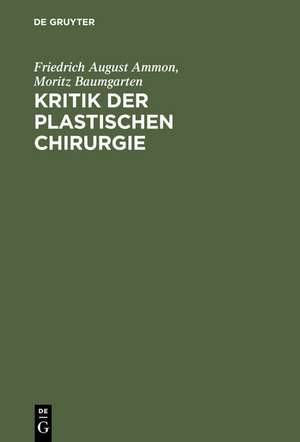 DE GRUYTER

Friedrich August Ammon, Moritz Baumgarten

KRITIK DER PLASTISCHEN CHIRURGIE

DE
G